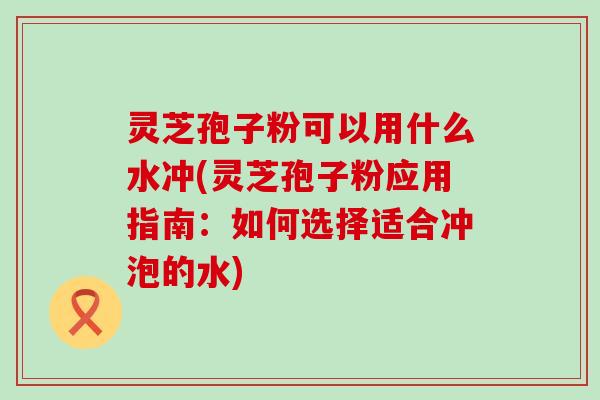 灵芝孢子粉可以用什么水冲(灵芝孢子粉应用指南：如何选择适合冲泡的水)